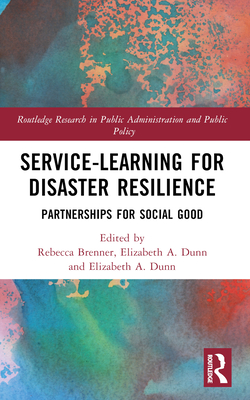 Routledge Research in Public Administration and Public Policy

SERVICE-LEARNING FOR DISASTER RESILIENCE

PARTNERSHIPS FOR SOCIAL GOOD

Edited by
Rebecca Brenner, Elizabeth A. Dunn and Elizabeth A. Dunn

ROUTLEDGE